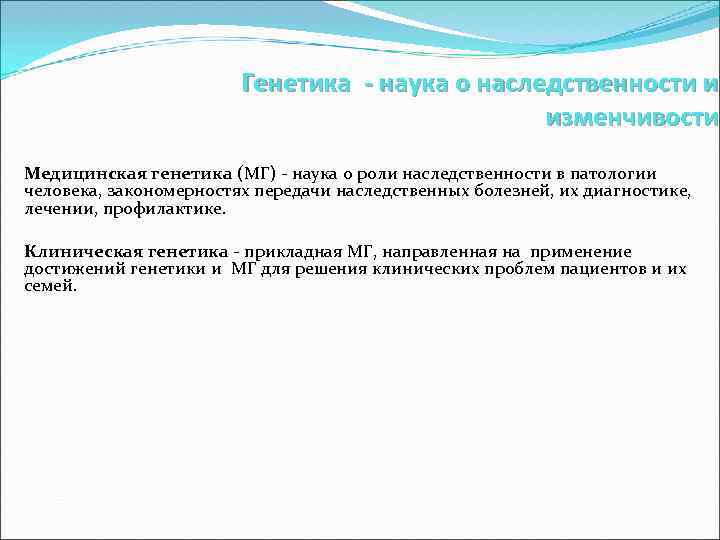 Генетика - наука о наследственности и изменчивости

Медицинская генетика (МГ) - наука о роли наследственности в патологии человека, закономерностях передачи наследственных болезней, их диагностике, лечении, профилактике.

Клиническая генетика - прикладная МГ, направленная на применение достижений генетики и МГ для решения клинических проблем пациентов и их семей.